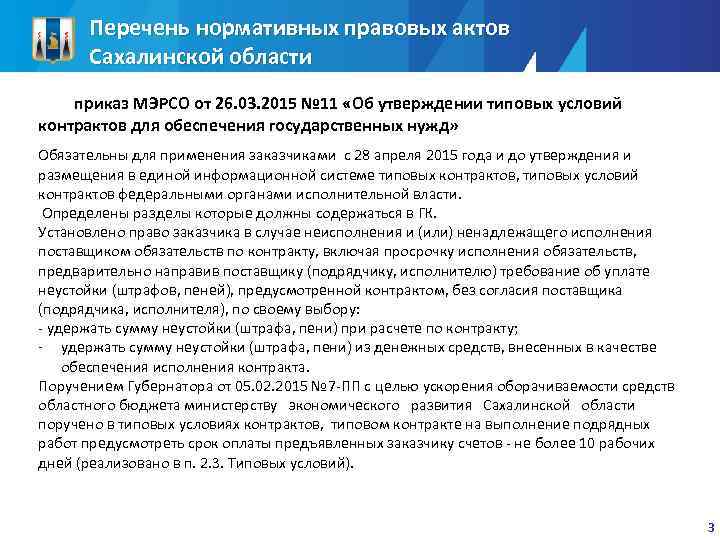 Перечень нормативных правовых актов Сахалинской области

приказ МЭРСО от 26.03.2015 №11 «Об утверждении типовых условий контрактов для обеспечения государственных нужд»

Обязательны для применения заказчиками с 28 апреля 2015 года и до утверждения и размещения в единой информационной системе типовых контрактов, типовых условий контрактов федеральными органами исполнительной власти.
Определены разделы которые должны содержаться в ГК.
Установлено право заказчика в случае неисполнения и (или) ненадлежащего исполнения поставщиком обязательств по контракту, включая просрочку исполнения обязательств, предварительно направив поставщику (подрядчику, исполнителю) требование об уплате неустойки (штрафов, пеней), предусмотренной контрактом, без согласия поставщика (подрядчика, исполнителя), по своему выбору:
- удержать сумму неустойки (штрафа, пени) при расчете по контракту;
- удержать сумму неустойки (штрафа, пени) из денежных средств, внесенных в качестве обеспечения исполнения контракта.
Поручением Губернатора от 05.02.2015 №7-ПП с целью ускорения оборачиваемости средств областного бюджета министерству экономического развития Сахалинской области поручено в типовых условиях контрактов, типовом контракте на выполнение подрядных работ предусмотреть срок оплаты предъявленных заказчику счетов - не более 10 рабочих дней (реализовано в п. 2.3. Типовых условий).

3